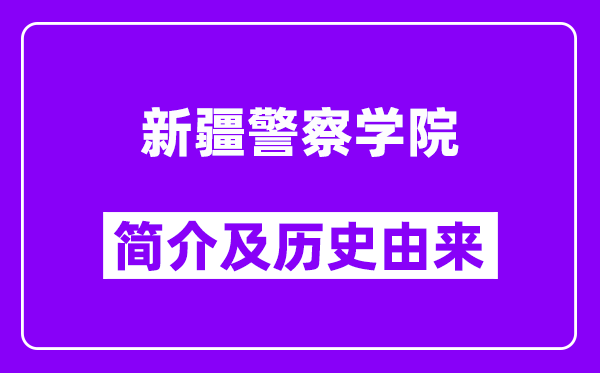 新疆警察学院

简介及历史由来